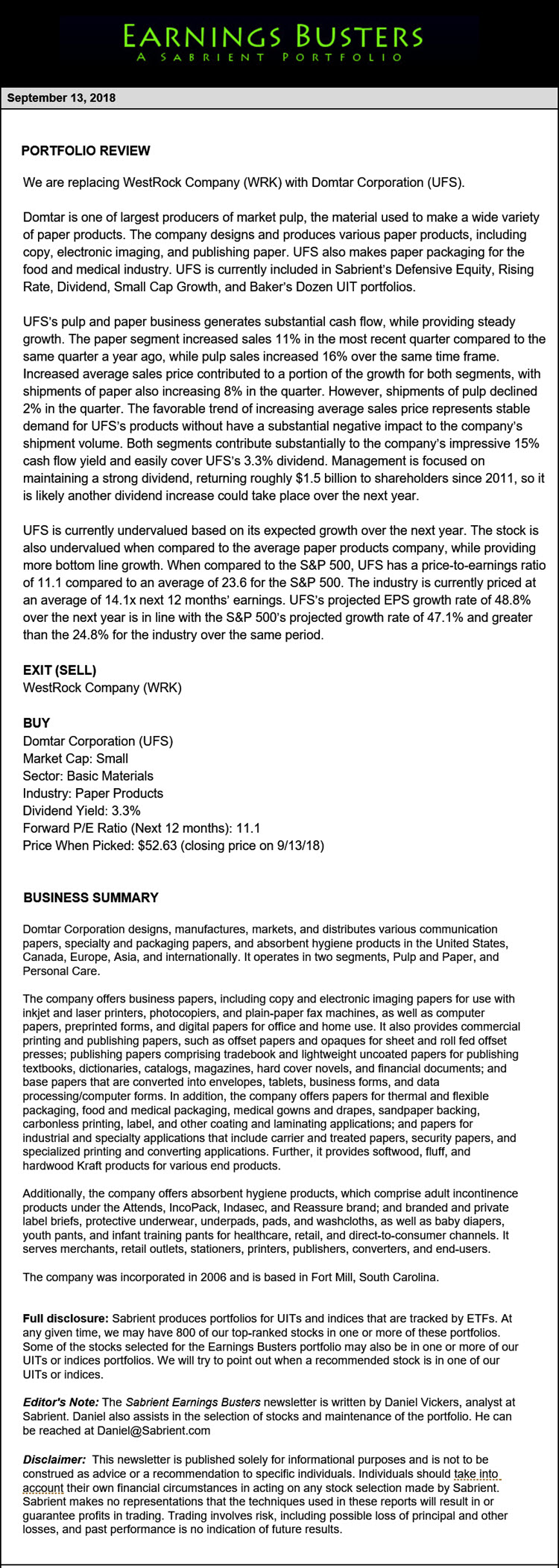 EARNINGS BUSTERS
A SABRIENT PORTFOLIO

September 13, 2018

PORTFOLIO REVIEW

We are replacing WestRock Company (WRK) with Domtar Corporation (UFS).

Domtar is one of largest producers of market pulp, the material used to make a wide variety of paper products. The company designs and produces various paper products, including copy, electronic imaging, and publishing paper. UFS also makes paper packaging for the food and medical industry. UFS is currently included in Sabrient's Defensive Equity, Rising Rate, Dividend, Small Cap Growth, and Baker's Dozen UIT portfolios.

UFS's pulp and paper business generates substantial cash flow, while providing steady growth. The paper segment increased sales 11% in the most recent quarter compared to the same quarter a year ago, while pulp sales increased 16% over the same time frame. Increased average sales price contributed to a portion of the growth for both segments, with shipments of paper also increasing 8% in the quarter. However, shipments of pulp declined 2% in the quarter. The favorable trend of increasing average sales price represents stable demand for UFS's products without have a substantial negative impact to the company's shipment volume. Both segments contribute substantially to the company's impressive 15% cash flow yield and easily cover UFS's 3.3% dividend. Management is focused on maintaining a strong dividend, returning roughly $1.5 billion to shareholders since 2011, so it is likely another dividend increase could take place over the next year.

UFS is currently undervalued based on its expected growth over the next year. The stock is also undervalued when compared to the average paper products company, while providing more bottom line growth. When compared to the S&P 500, UFS has a price-to-earnings ratio of 11.1 compared to an average of 23.6 for the S&P 500. The industry is currently priced at an average of 14.1x next 12 months' earnings. UFS's projected EPS growth rate of 48.8% over the next year is in line with the S&P 500's projected growth rate of 47.1% and greater than the 24.8% for the industry over the same period.

EXIT (SELL)
WestRock Company (WRK)

BUY
Domtar Corporation (UFS)
Market Cap: Small
Sector: Basic Materials
Industry: Paper Products
Dividend Yield: 3.3%
Forward P/E Ratio (Next 12 months): 11.1
Price When Picked: $52.63 (closing price on 9/13/18)

BUSINESS SUMMARY

Domtar Corporation designs, manufactures, markets, and distributes various communication papers, specialty and packaging papers, and absorbent hygiene products in the United States, Canada, Europe, Asia, and internationally. It operates in two segments, Pulp and Paper, and Personal Care.

The company offers business papers, including copy and electronic imaging papers for use with inkjet and laser printers, photocopiers, and plain-paper fax machines, as well as computer papers, preprinted forms, and digital papers for office and home use. It also provides commercial printing and publishing papers, such as offset papers and opaques for sheet and roll fed offset presses; publishing papers comprising tradebook and lightweight uncoated papers for publishing textbooks, dictionaries, catalogs, magazines, hard cover novels, and financial documents; and base papers that are converted into envelopes, tablets, business forms, and data processing/computer forms. In addition, the company offers papers for thermal and flexible packaging, food and medical packaging, medical gowns and drapes, sandpaper backing, carbonless printing, label, and other coating and laminating applications; and papers for industrial and specialty applications that include carrier and treated papers, security papers, and specialized printing and converting applications. Further, it provides softwood, fluff, and hardwood Kraft products for various end products.

Additionally, the company offers absorbent hygiene products, which comprise adult incontinence products under the Attends, IncoPack, Indasec, and Reassure brand; and branded and private label briefs, protective underwear, underpads, pads, and washcloths, as well as baby diapers, youth pants, and infant training pants for healthcare, retail, and direct-to-consumer channels. It serves merchants, retail outlets, stationers, printers, publishers, converters, and end-users.

The company was incorporated in 2006 and is based in Fort Mill, South Carolina.

Full disclosure: Sabrient produces portfolios for UITs and indices that are tracked by ETFs. At any given time, we may have 800 of our top-ranked stocks in one or more of these portfolios. Some of the stocks selected for the Earnings Busters portfolio may also be in one or more of our UITs or indices portfolios. We will try to point out when a recommended stock is in one of our UITs or indices.

Editor's Note: The Sabrient Earnings Busters newsletter is written by Daniel Vickers, analyst at Sabrient. Daniel also assists in the selection of stocks and maintenance of the portfolio. He can be reached at Daniel@Sabrient.com

Disclaimer: This newsletter is published solely for informational purposes and is not to be construed as advice or a recommendation to specific individuals. Individuals should take into account their own financial circumstances in acting on any stock selection made by Sabrient. Sabrient makes no representations that the techniques used in these reports will result in or guarantee profits in trading. Trading involves risk, including possible loss of principal and other losses, and past performance is no indication of future results.